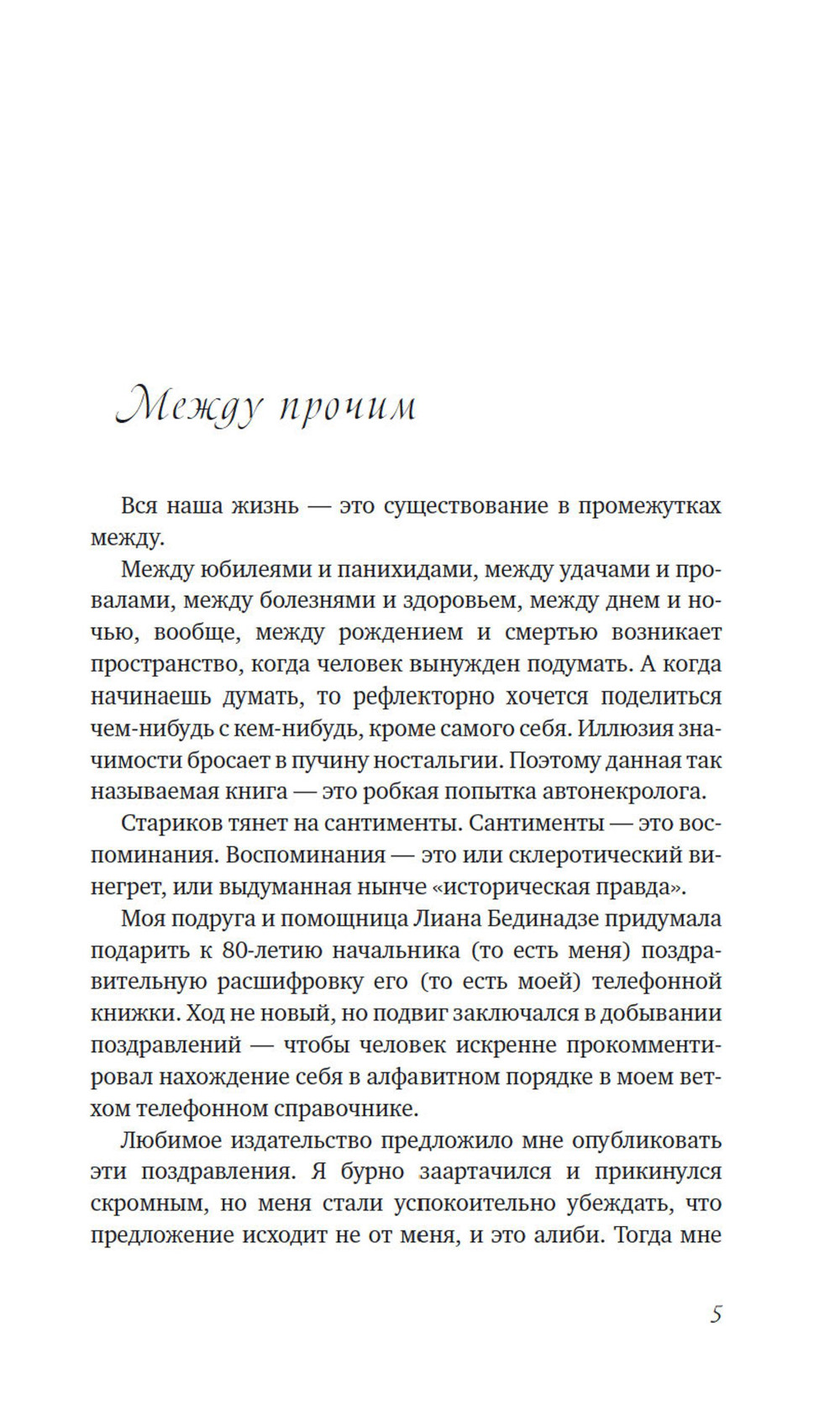 Между прочим

Вся наша жизнь — это существование в промежутках между.

Между юбилеями и панихидами, между удачами и провалами, между болезнями и здоровьем, между днем и ночью, вообще, между рождением и смертью возникает пространство, когда человек вынужден подумать. А когда начинаешь думать, то рефлекторно хочется поделиться чем-нибудь с кем-нибудь, кроме самого себя. Иллюзия значимости бросает в пучину ностальгии. Поэтому данная так называемая книга — это робкая попытка автонекролога.

Стариков тянет на сантименты. Сантименты — это воспоминания. Воспоминания — это или склеротический винегрет, или выдуманная нынче «историческая правда».

Моя подруга и помощница Лиана Бединадзе придумала подарить к 80-летию начальника (то есть меня) поздравительную расшифровку его (то есть моей) телефонной книжки. Ход не новый, но подвиг заключался в добывании поздравлений — чтобы человек искренне прокомментировал нахождение себя в алфавитном порядке в моем ветхом телефонном справочнике.

Любимое издательство предложило мне опубликовать эти поздравления. Я бурно заартачился и прикинулся скромным, но меня стали успокоительно убеждать, что предложение исходит не от меня, и это алиби. Тогда мне

5